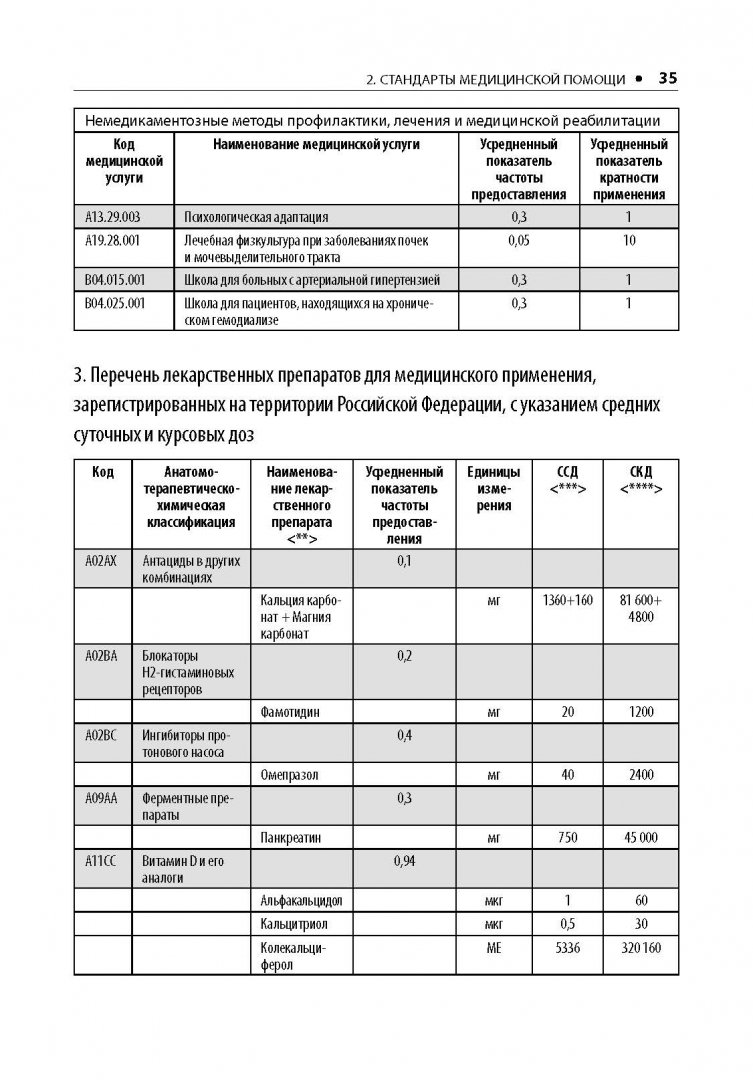 2. СТАНДАРТЫ МЕДИЦИНСКОЙ ПОМОЩИ • 35

| Немедикаментозные методы профилактики, лечения и медицинской реабилитации | | | |
|---|---|---|---|
| Код медицинской услуги | Наименование медицинской услуги | Усредненный показатель частоты предоставления | Усредненный показатель кратности применения |
| A13.29.003 | Психологическая адаптация | 0,3 | 1 |
| A19.28.001 | Лечебная физкультура при заболеваниях почек и мочевыделительного тракта | 0,05 | 10 |
| B04.015.001 | Школа для больных с артериальной гипертензией | 0,3 | 1 |
| B04.025.001 | Школа для пациентов, находящихся на хроническом гемодиализе | 0,3 | 1 |

3. Перечень лекарственных препаратов для медицинского применения, зарегистрированных на территории Российской Федерации, с указанием средних суточных и курсовых доз

| Код | Анатомо-терапевтическо-химическая классификация | Наименование лекарственного препарата <**> | Усредненный показатель частоты предоставления | Единицы измерения | ССД <***> | СКД <****> |
|---|---|---|---|---|---|---|
| A02AX | Антациды в других комбинациях | | 0,1 | | | |
| | | Кальция карбонат + Магния карбонат | | мг | 1360+160 | 81 600+ 4800 |
| A02BA | Блокаторы H2-гистаминовых рецепторов | | 0,2 | | | |
| | | Фамотидин | | мг | 20 | 1200 |
| A02BC | Ингибиторы протонового насоса | | 0,4 | | | |
| | | Омепразол | | мг | 40 | 2400 |
| A09AA | Ферментные препараты | | 0,3 | | | |
| | | Панкреатин | | мг | 750 | 45 000 |
| A11CC | Витамин D и его аналоги | | 0,94 | | | |
| | | Альфакальцидол | | мкг | 1 | 60 |
| | | Кальцитриол | | мкг | 0,5 | 30 |
| | | Колекальциферол | | МЕ | 5336 | 320 160 |